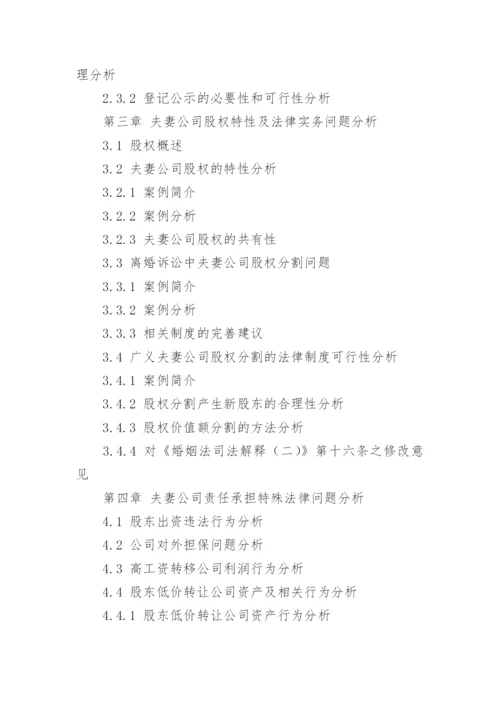 理分析

2.3.2 登记公示的必要性和可行性分析

第三章 夫妻公司股权特性及法律实务问题分析

3.1 股权概述

3.2 夫妻公司股权的特性分析

3.2.1 案例简介

3.2.2 案例分析

3.2.3 夫妻公司股权的共有性

3.3 离婚诉讼中夫妻公司股权分割问题

3.3.1 案例简介

3.3.2 案例分析

3.3.3 相关制度的完善建议

3.4 广义夫妻公司股权分割的法律制度可行性分析

3.4.1 案例简介

3.4.2 股权分割产生新股东的合理性分析

3.4.3 股权价值额分割的方法分析

3.4.4 对《婚姻法司法解释（二）》第十六条之修改意见

第四章 夫妻公司责任承担特殊法律问题分析

4.1 股东出资违法行为分析

4.2 公司对外担保问题分析

4.3 高工资转移公司利润行为分析

4.4 股东低价转让公司资产及相关行为分析

4.4.1 股东低价转让公司资产行为分析